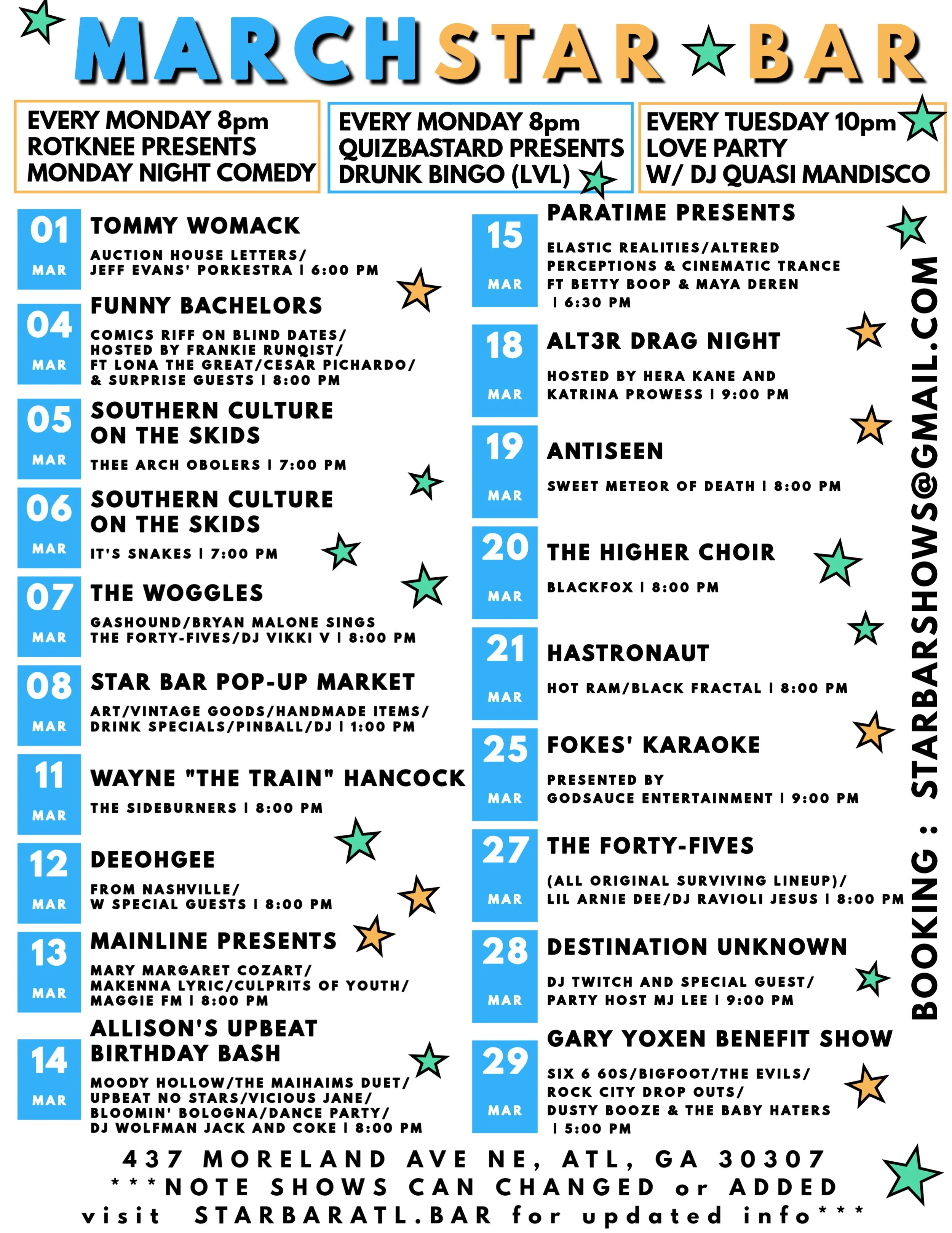 MARCH STAR BAR

EVERY MONDAY 8pm
ROTKNEE PRESENTS
MONDAY NIGHT COMEDY

EVERY MONDAY 8pm
QUIZBASTARD PRESENTS
DRUNK BINGO (LVL)

EVERY TUESDAY 10pm
LOVE PARTY
W/ DJ QUASI MANDISCO

01 MAR
TOMMY WOMACK
AUCTION HOUSE LETTERS/ JEFF EVANS' PORKESTRA | 6:00 PM

04 MAR
FUNNY BACHELORS
COMICS RIFF ON BLIND DATES/ HOSTED BY FRANKIE RUNQIST/ FT LONA THE GREAT/CESAR PICHARDO/ & SURPRISE GUESTS | 8:00 PM

05 MAR
SOUTHERN CULTURE ON THE SKIDS
THEE ARCH OBOLERS | 7:00 PM

06 MAR
SOUTHERN CULTURE ON THE SKIDS
IT'S SNAKES | 7:00 PM

07 MAR
THE WOGGLES
GASHOUND/BRYAN MALONE SINGS THE FORTY-FIVES/DJ VIKKI V | 8:00 PM

08 MAR
STAR BAR POP-UP MARKET
ART/VINTAGE GOODS/HANDMADE ITEMS/ DRINK SPECIALS/PINBALL/DJ | 1:00 PM

11 MAR
WAYNE "THE TRAIN" HANCOCK
THE SIDEBURNERS | 8:00 PM

12 MAR
DEEOHGEE
FROM NASHVILLE/ W SPECIAL GUESTS | 8:00 PM

13 MAR
MAINLINE PRESENTS
MARY MARGARET COZART/ MAKENNA LYRIC/CULPRITS OF YOUTH/ MAGGIE FM | 8:00 PM

14 MAR
ALLISON'S UPBEAT BIRTHDAY BASH
MOODY HOLLOW/THE MAIHAIMS DUET/ UPBEAT NO STARS/VICIOUS JANE/ BLOOMIN' BOLOGNA/DANCE PARTY/ DJ WOLFMAN JACK AND COKE | 8:00 PM

15 MAR
PARATIME PRESENTS
ELASTIC REALITIES/ALTERED PERCEPTIONS & CINEMATIC TRANCE FT BETTY BOOP & MAYA DEREN | 6:30 PM

18 MAR
ALT3R DRAG NIGHT
HOSTED BY HERA KANE AND KATRINA PROWESS | 9:00 PM

19 MAR
ANTISEEN
SWEET METEOR OF DEATH | 8:00 PM

20 MAR
THE HIGHER CHOIR
BLACKFOX | 8:00 PM

21 MAR
HASTRONAUT
HOT RAM/BLACK FRACTAL | 8:00 PM

25 MAR
FOKES' KARAOKE
PRESENTED BY GODSAUCE ENTERTAINMENT | 9:00 PM

27 MAR
THE FORTY-FIVES
(ALL ORIGINAL SURVIVING LINEUP)/ LIL ARNIE DEE/DJ RAVIOLI JESUS | 8:00 PM

28 MAR
DESTINATION UNKNOWN
DJ TWITCH AND SPECIAL GUEST/ PARTY HOST MJ LEE | 9:00 PM

29 MAR
GARY YOXEN BENEFIT SHOW
SIX 6 60S/BIGFOOT/THE EVILS/ ROCK CITY DROP OUTS/ DUSTY BOOZE & THE BABY HATERS | 5:00 PM

BOOKING : STARBARSHOWS@GMAIL.COM

437 MORELAND AVE NE, ATL, GA 30307
***NOTE SHOWS CAN CHANGED or ADDED
visit STARBARATL.BAR for updated info***